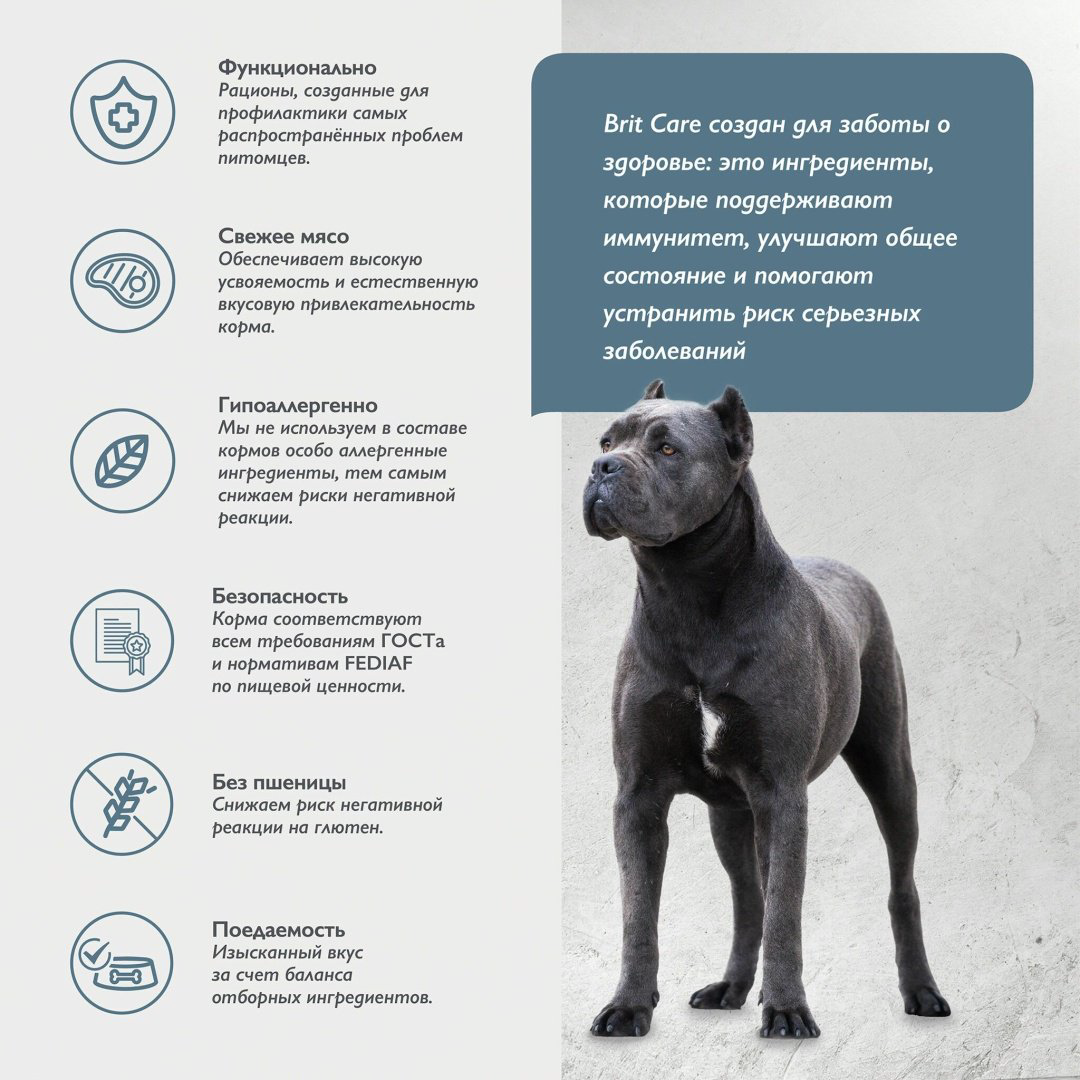 Функционально
Рационы, созданные для профилактики самых распространённых проблем питомцев.

Свежее мясо
Обеспечивает высокую усвояемость и естественную вкусовую привлекательность корма.

Гипоаллергенно
Мы не используем в составе кормов особо аллергенные ингредиенты, тем самым снижаем риски негативной реакции.

Безопасность
Корма соответствуют всем требованиям ГОСТа и нормативам FEDIAF по пищевой ценности.

Без пшеницы
Снижаем риск негативной реакции на глютен.

Поедаемость
Изысканный вкус за счет баланса отборных ингредиентов.

Brit Care создан для заботы о здоровье: это ингредиенты, которые поддерживают иммунитет, улучшают общее состояние и помогают устранить риск серьезных заболеваний